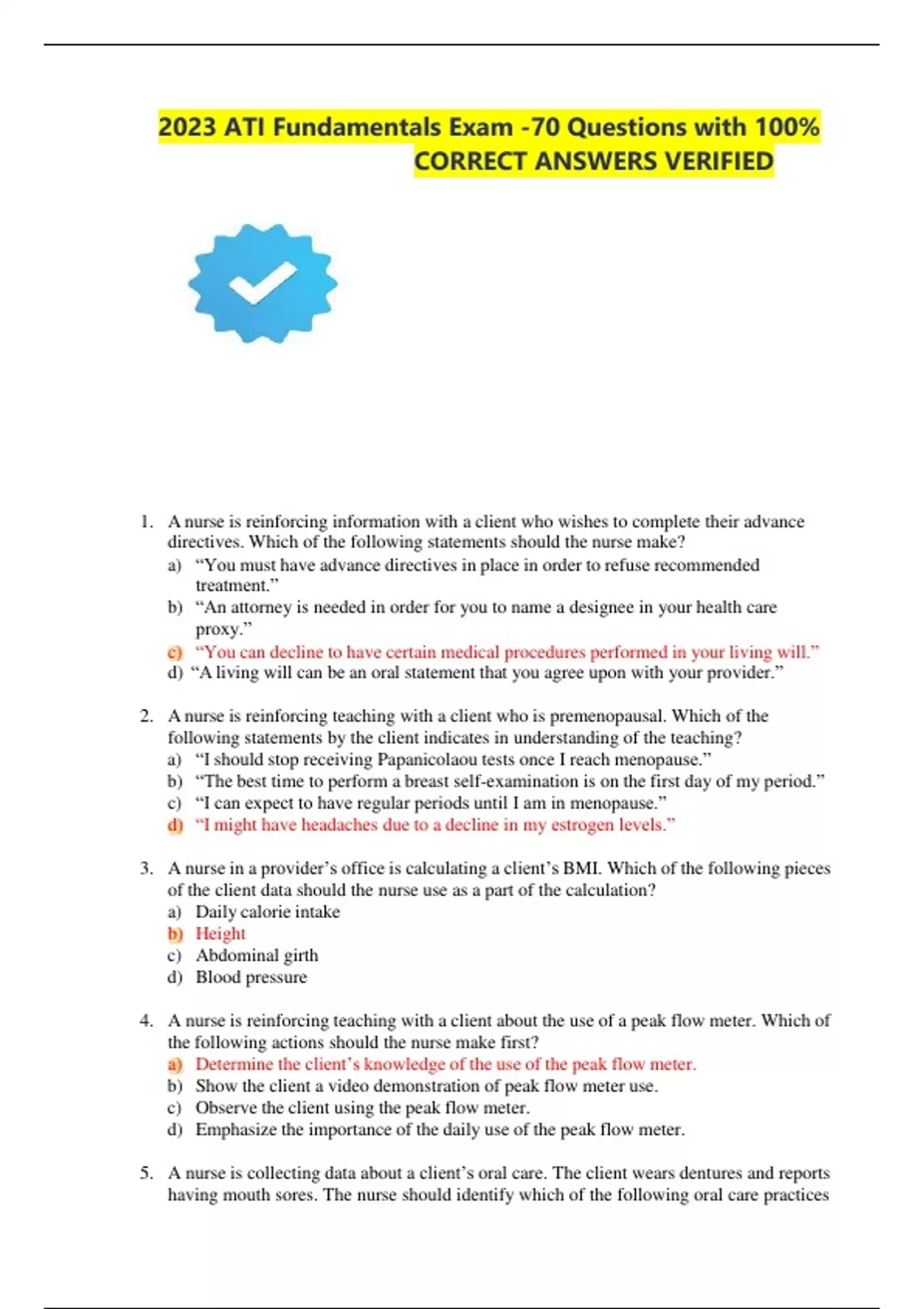 2023 ATI Fundamentals Exam -70 Questions with 100% CORRECT ANSWERS VERIFIED

1. A nurse is reinforcing information with a client who wishes to complete their advance directives. Which of the following statements should the nurse make?
a) “You must have advance directives in place in order to refuse recommended treatment.”
b) “An attorney is needed in order for you to name a designee in your health care proxy.”
c) “You can decline to have certain medical procedures performed in your living will.”
d) “A living will can be an oral statement that you agree upon with your provider.”

2. A nurse is reinforcing teaching with a client who is premenopausal. Which of the following statements by the client indicates in understanding of the teaching?
a) “I should stop receiving Papanicolaou tests once I reach menopause.”
b) “The best time to perform a breast self-examination is on the first day of my period.”
c) “I can expect to have regular periods until I am in menopause.”
d) “I might have headaches due to a decline in my estrogen levels.”

3. A nurse in a provider’s office is calculating a client’s BMI. Which of the following pieces of the client data should the nurse use as a part of the calculation?
a) Daily calorie intake
b) Height
c) Abdominal girth
d) Blood pressure

4. A nurse is reinforcing teaching with a client about the use of a peak flow meter. Which of the following actions should the nurse make first?
a) Determine the client’s knowledge of the use of the peak flow meter.
b) Show the client a video demonstration of peak flow meter use.
c) Observe the client using the peak flow meter.
d) Emphasize the importance of the daily use of the peak flow meter.

5. A nurse is collecting data about a client’s oral care. The client wears dentures and reports having mouth sores. The nurse should identify which of the following oral care practices